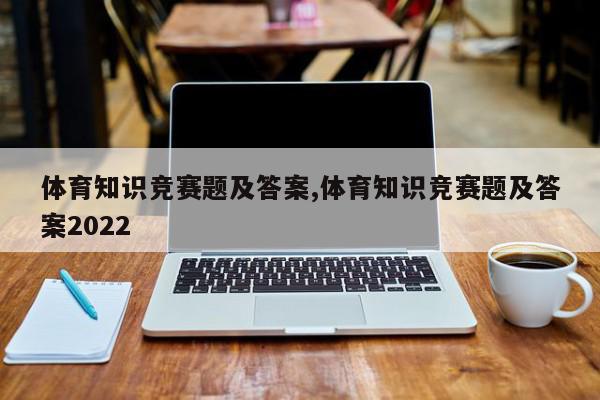 体育知识竞赛题及答案,体育知识竞赛题及答案2022